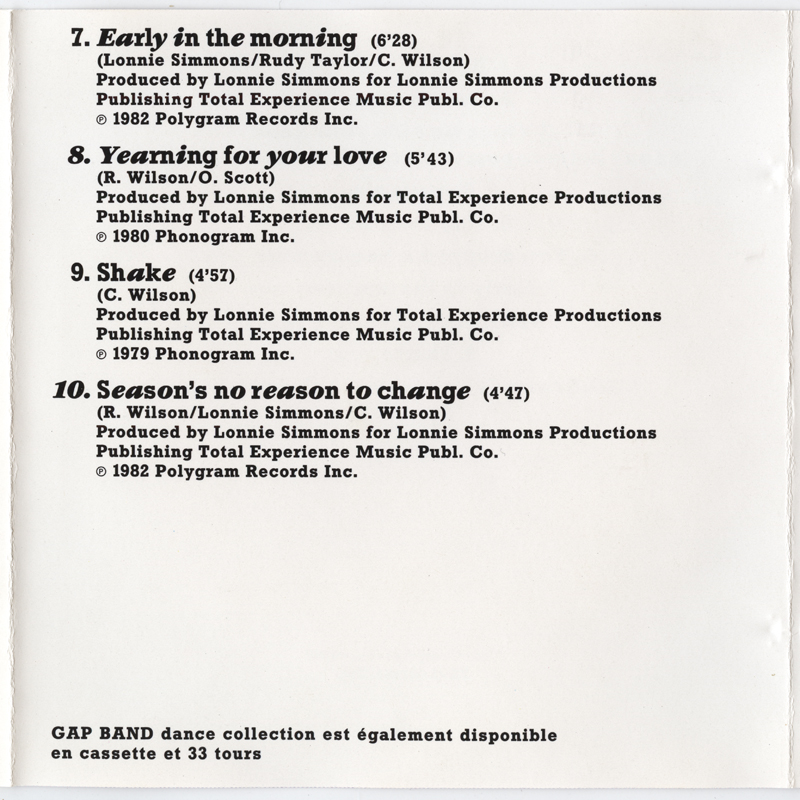 7. Early in the morning (6'28)
(Lonnie Simmons/Rudy Taylor/C. Wilson)
Produced by Lonnie Simmons for Lonnie Simmons Productions
Publishing Total Experience Music Publ. Co.
℗ 1982 Polygram Records Inc.

8. Yearning for your love (5'43)
(R. Wilson/O. Scott)
Produced by Lonnie Simmons for Total Experience Productions
Publishing Total Experience Music Publ. Co.
℗ 1980 Phonogram Inc.

9. Shake (4'57)
(C. Wilson)
Produced by Lonnie Simmons for Total Experience Productions
Publishing Total Experience Music Publ. Co.
℗ 1979 Phonogram Inc.

10. Season's no reason to change (4'47)
(R. Wilson/Lonnie Simmons/C. Wilson)
Produced by Lonnie Simmons for Lonnie Simmons Productions
Publishing Total Experience Music Publ. Co.
℗ 1982 Polygram Records Inc.

GAP BAND dance collection est également disponible en cassette et 33 tours